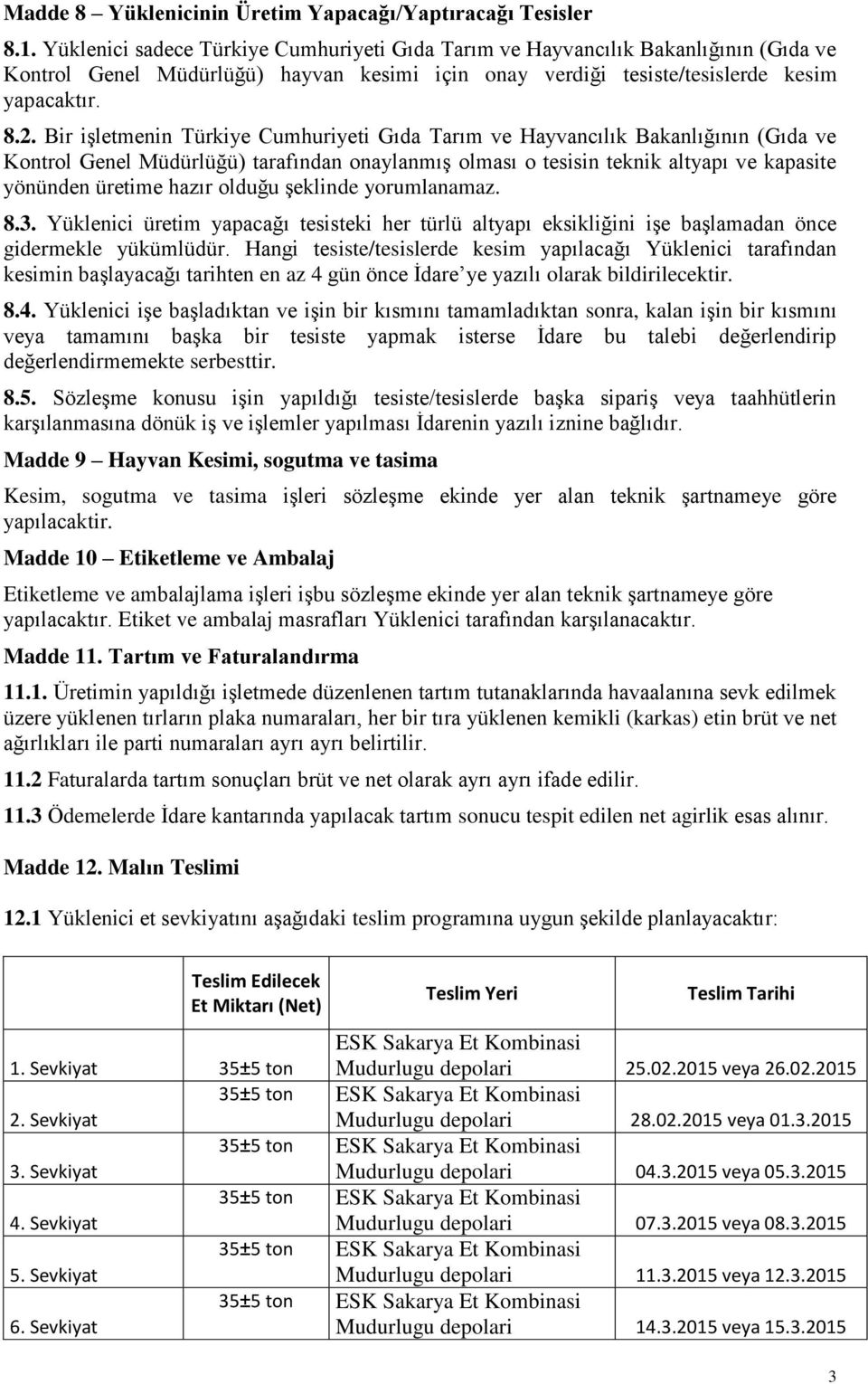 Madde 8 – Yüklenicinin Üretim Yapacağı/Yaptıracağı Tesisler

8.1. Yüklenici sadece Türkiye Cumhuriyeti Gıda Tarım ve Hayvancılık Bakanlığının (Gıda ve Kontrol Genel Müdürlüğü) hayvan kesimi için onay verdiği tesiste/tesislerde kesim yapacaktır.

8.2. Bir işletmenin Türkiye Cumhuriyeti Gıda Tarım ve Hayvancılık Bakanlığının (Gıda ve Kontrol Genel Müdürlüğü) tarafından onaylanmış olması o tesisin teknik altyapı ve kapasite yönünden üretime hazır olduğu şeklinde yorumlanamaz.

8.3. Yüklenici üretim yapacağı tesisteki her türlü altyapı eksikliğini işe başlamadan önce gidermekle yükümlüdür. Hangi tesiste/tesislerde kesim yapılacağı Yüklenici tarafından kesimin başlayacağı tarihten en az 4 gün önce İdare'ye yazılı olarak bildirilecektir.

8.4. Yüklenici işe başladıktan ve işin bir kısmını tamamladıktan sonra, kalan işin bir kısmını veya tamamını başka bir tesiste yapmak isterse İdare bu talebi değerlendirip değerlendirmemekte serbesttir.

8.5. Sözleşme konusu işin yapıldığı tesiste/tesislerde başka sipariş veya taahhütlerin karşılanmasına dönük iş ve işlemler yapılması İdarenin yazılı iznine bağlıdır.

Madde 9 – Hayvan Kesimi, sogutma ve tasima

Kesim, sogutma ve tasima işleri sözleşme ekinde yer alan teknik şartnameye göre yapılacaktir.

Madde 10 – Etiketleme ve Ambalaj

Etiketleme ve ambalajlama işleri işbu sözleşme ekinde yer alan teknik şartnameye göre yapılacaktır. Etiket ve ambalaj masrafları Yüklenici tarafından karşılanacaktır.

Madde 11. Tartım ve Faturalandırma

11.1. Üretimin yapıldığı işletmede düzenlenen tartım tutanaklarında havaalanına sevk edilmek üzere yüklenen tırların plaka numaraları, her bir tıra yüklenen kemikli (karkas) etin brüt ve net ağırlıkları ile parti numaraları ayrı ayrı belirtilir.

11.2 Faturalarda tartım sonuçları brüt ve net olarak ayrı ayrı ifade edilir.

11.3 Ödemelerde İdare kantarında yapılacak tartım sonucu tespit edilen net agirlik esas alınır.

Madde 12. Malın Teslimi

12.1 Yüklenici et sevkiyatını aşağıdaki teslim programına uygun şekilde planlayacaktır:

| | Teslim Edilecek Et Miktarı (Net) | Teslim Yeri | Teslim Tarihi |
|---|---|---|---|
| 1. Sevkiyat | 35±5 ton | ESK Sakarya Et Kombinasi Mudurlugu depolari | 25.02.2015 veya 26.02.2015 |
| 2. Sevkiyat | 35±5 ton | ESK Sakarya Et Kombinasi Mudurlugu depolari | 28.02.2015 veya 01.3.2015 |
| 3. Sevkiyat | 35±5 ton | ESK Sakarya Et Kombinasi Mudurlugu depolari | 04.3.2015 veya 05.3.2015 |
| 4. Sevkiyat | 35±5 ton | ESK Sakarya Et Kombinasi Mudurlugu depolari | 07.3.2015 veya 08.3.2015 |
| 5. Sevkiyat | 35±5 ton | ESK Sakarya Et Kombinasi Mudurlugu depolari | 11.3.2015 veya 12.3.2015 |
| 6. Sevkiyat | 35±5 ton | ESK Sakarya Et Kombinasi Mudurlugu depolari | 14.3.2015 veya 15.3.2015 |

3